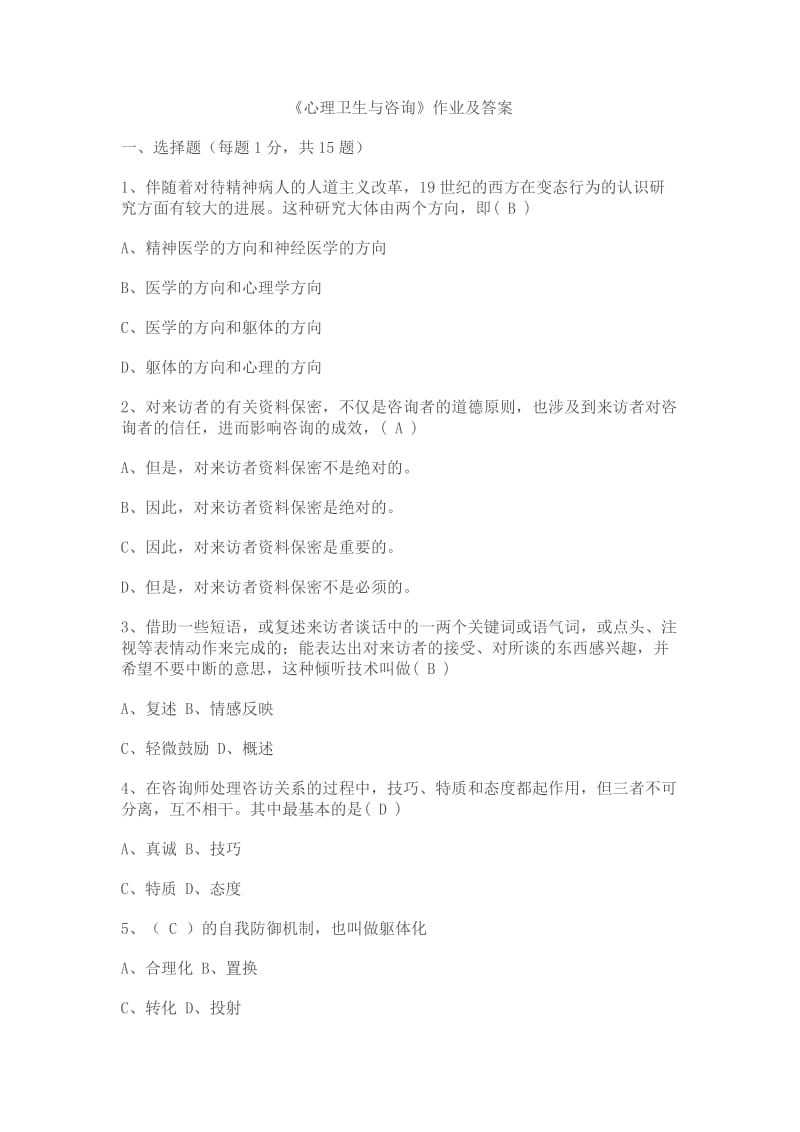 《心理卫生与咨询》作业及答案

一、选择题（每题 1 分，共 15 题）

1、伴随着对待精神病人的人道主义改革，19 世纪的西方在变态行为的认识研究方面有较大的进展。这种研究大体由两个方向，即( B )

A、精神医学的方向和神经医学的方向

B、医学的方向和心理学方向

C、医学的方向和躯体的方向

D、躯体的方向和心理的方向

2、对来访者的有关资料保密，不仅是咨询者的道德原则，也涉及到来访者对咨询者的信任，进而影响咨询的成效，( A )

A、但是，对来访者资料保密不是绝对的。

B、因此，对来访者资料保密是绝对的。

C、因此，对来访者资料保密是重要的。

D、但是，对来访者资料保密不是必须的。

3、借助一些短语，或复述来访者谈话中的一两个关键词或语气词，或点头、注视等表情动作来完成的；能表达出对来访者的接受、对所谈的东西感兴趣，并希望不要中断的意思，这种倾听技术叫做( B )

A、复述 B、情感反映

C、轻微鼓励 D、概述

4、在咨询师处理咨访关系的过程中，技巧、特质和态度都起作用，但三者不可分离，互不相干。其中最基本的是( D )

A、真诚 B、技巧

C、特质 D、态度

5、（ C ）的自我防御机制，也叫做躯体化

A、合理化 B、置换

C、转化 D、投射